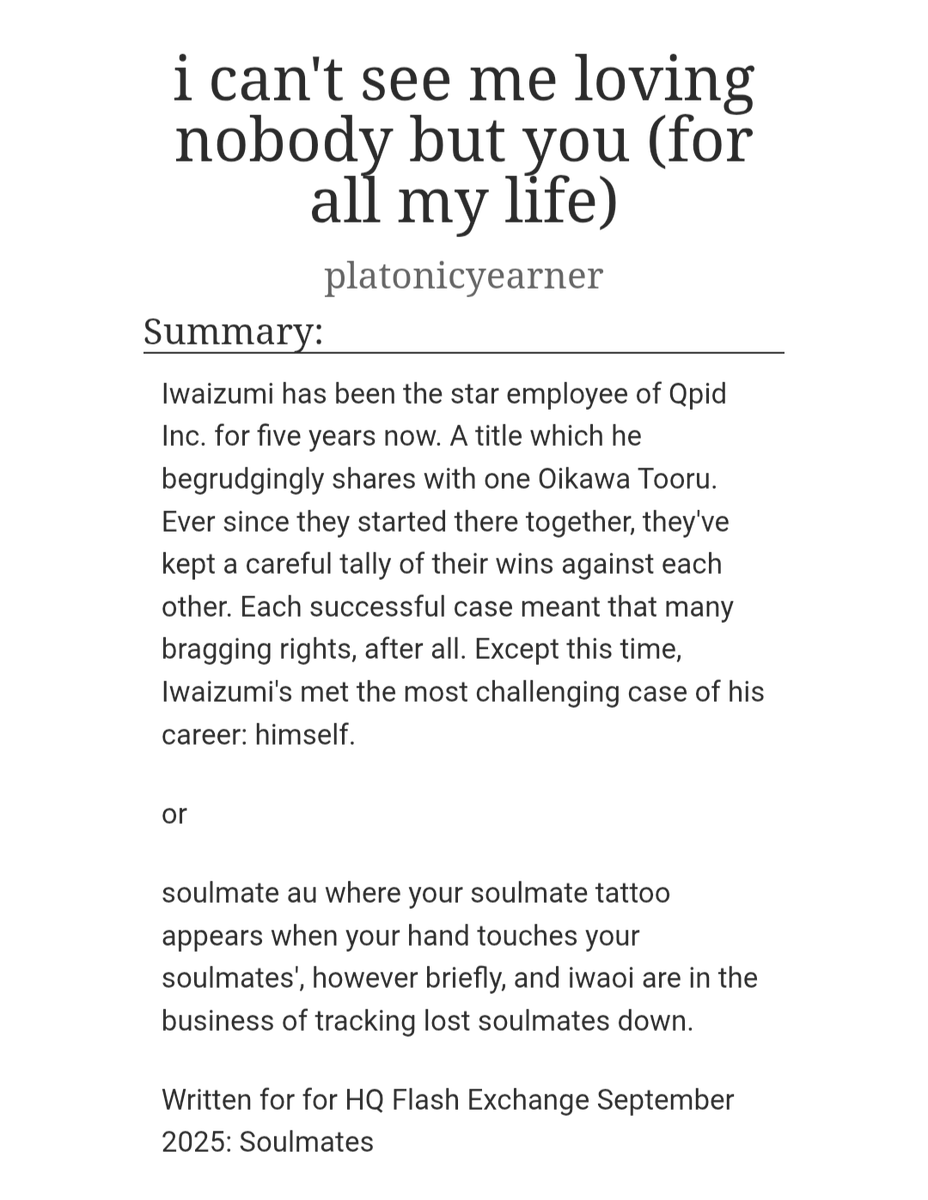 i can't see me loving nobody but you (for all my life)

platonicyearner

Summary:

Iwaizumi has been the star employee of Qpid Inc. for five years now. A title which he begrudgingly shares with one Oikawa Tooru. Ever since they started there together, they've kept a careful tally of their wins against each other. Each successful case meant that many bragging rights, after all. Except this time, Iwaizumi's met the most challenging case of his career: himself.

or

soulmate au where your soulmate tattoo appears when your hand touches your soulmates', however briefly, and iwaoi are in the business of tracking lost soulmates down.

Written for for HQ Flash Exchange September 2025: Soulmates